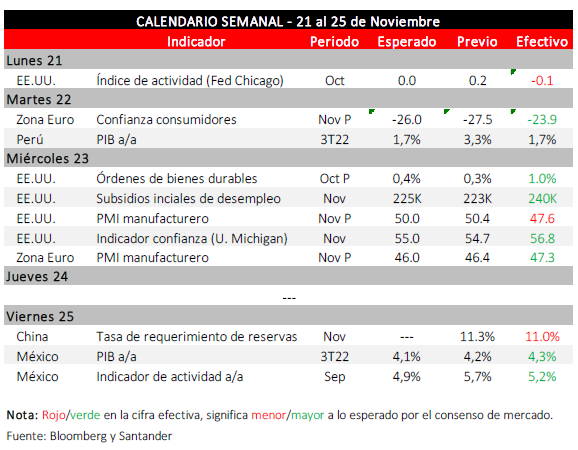 CALENDARIO SEMANAL - 21 al 25 de Noviembre

| | Indicador | Periodo | Esperado | Previo | Efectivo |
|---|---|---|---|---|---|
| Lunes 21 | | | | | |
| EE.UU. | Índice de actividad (Fed Chicago) | Oct | 0.0 | 0.2 | -0.1 |
| Martes 22 | | | | | |
| Zona Euro | Confianza consumidores | Nov P | -26.0 | -27.5 | -23.9 |
| Perú | PIB a/a | 3T22 | 1,7% | 3,3% | 1,7% |
| Miércoles 23 | | | | | |
| EE.UU. | Órdenes de bienes durables | Oct P | 0,4% | 0,3% | 1.0% |
| EE.UU. | Subsidios inciales de desempleo | Nov | 225K | 223K | 240K |
| EE.UU. | PMI manufacturero | Nov P | 50.0 | 50.4 | 47.6 |
| EE.UU. | Indicador confianza (U. Michigan) | Nov | 55.0 | 54.7 | 56.8 |
| Zona Euro | PMI manufacturero | Nov P | 46.0 | 46.4 | 47.3 |
| Jueves 24 | | | | | |
| | --- | | | | |
| Viernes 25 | | | | | |
| China | Tasa de requerimiento de reservas | Nov | --- | 11.3% | 11.0% |
| México | PIB a/a | 3T22 | 4,1% | 4,2% | 4,3% |
| México | Indicador de actividad a/a | Sep | 4,9% | 5,7% | 5,2% |

Nota: Rojo/verde en la cifra efectiva, significa menor/mayor a lo esperado por el consenso de mercado.
Fuente: Bloomberg y Santander